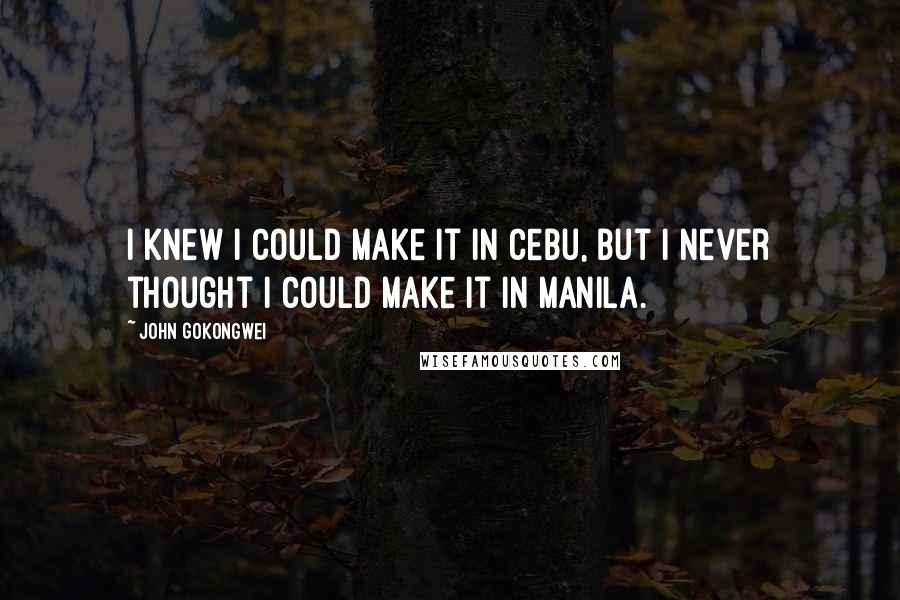 I KNEW I COULD MAKE IT IN CEBU, BUT I NEVER THOUGHT I COULD MAKE IT IN MANILA.

~ JOHN GOKONGWEI

WISEFAMOUSQUOTES.COM